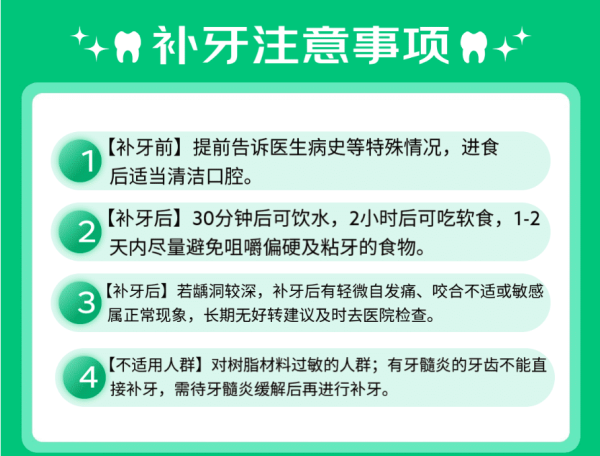 补牙注意事项

1 【补牙前】提前告诉医生病史等特殊情况，进食后适当清洁口腔。

2 【补牙后】30分钟后可饮水，2小时后可吃软食，1-2天内尽量避免咀嚼偏硬及粘牙的食物。

3 【补牙后】若龋洞较深，补牙后有轻微自发痛、咬合不适或敏感属正常现象，长期无好转建议及时去医院检查。

4 【不适用人群】对树脂材料过敏的人群；有牙髓炎的牙齿不能直接补牙，需待牙髓炎缓解后再进行补牙。